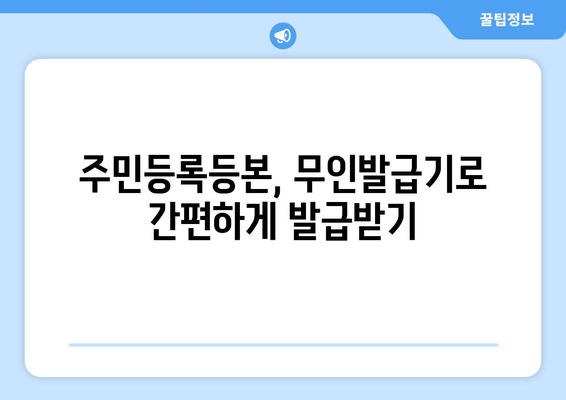 꿀팁정보

주민등록등본, 무인발급기로 간편하게 발급받기